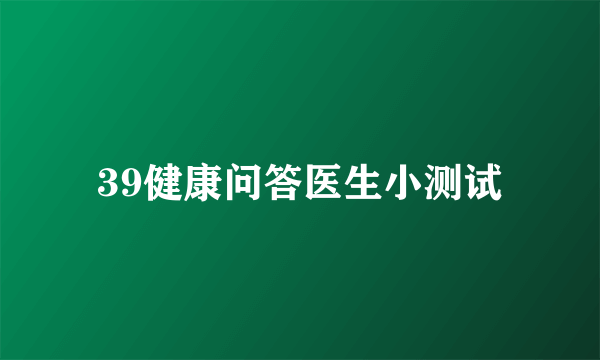 39健康问答医生小测试